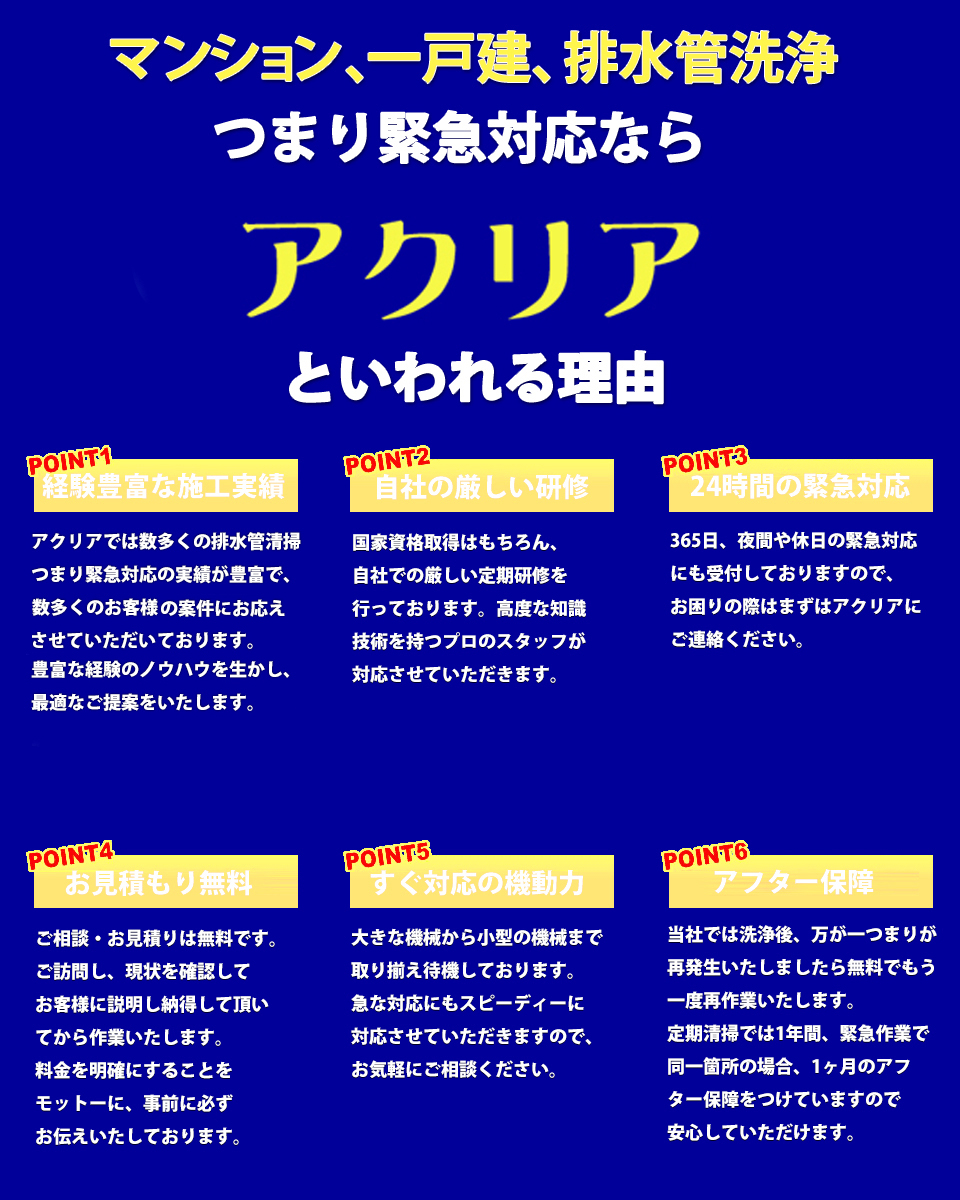 マンション、一戸建、排水管洗浄
つまり緊急対応なら

アクリア

といわれる理由

POINT1
経験豊富な施工実績

アクリアでは数多くの排水管清掃つまり緊急対応の実績が豊富で、数多くのお客様の案件にお応えさせていただいております。
豊富な経験のノウハウを生かし、最適なご提案をいたします。

POINT2
自社の厳しい研修

国家資格取得はもちろん、自社での厳しい定期研修を行っております。高度な知識技術を持つプロのスタッフが対応させていただきます。

POINT3
24時間の緊急対応

365日、夜間や休日の緊急対応にも受付しておりますので、お困りの際はまずはアクリアにご連絡ください。

POINT4
お見積もり無料

ご相談・お見積りは無料です。
ご訪問し、現状を確認してお客様に説明し納得して頂いてから作業いたします。
料金を明確にすることをモットーに、事前に必ずお伝えいたしております。

POINT5
すぐ対応の機動力

大きな機械から小型の機械まで取り揃え待機しております。
急な対応にもスピーディーに対応させていただきますので、お気軽にご相談ください。

POINT6
アフター保障

当社では洗浄後、万が一つまりが再発生いたしましたら無料でもう一度再作業いたします。
定期清掃では1年間、緊急作業で同一箇所の場合、1ヶ月のアフター保障をつけていますので安心していただけます。